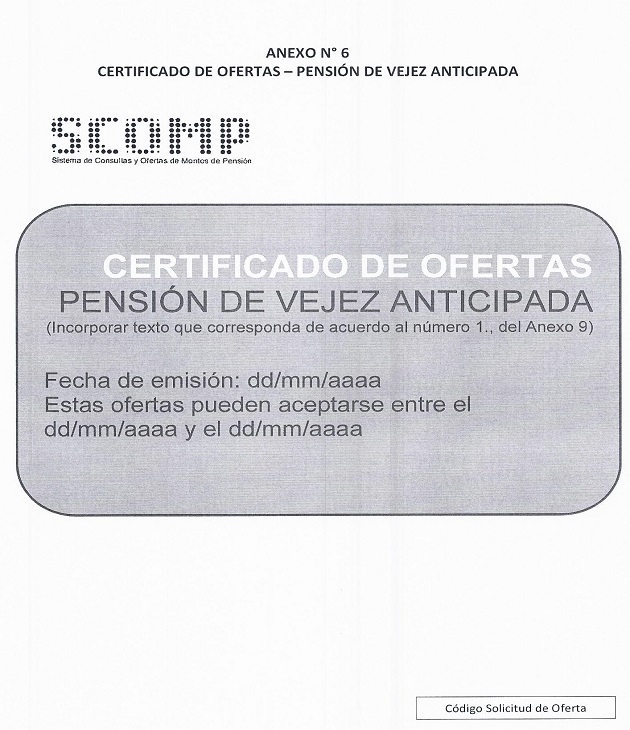 ANEXO N° 6
CERTIFICADO DE OFERTAS – PENSIÓN DE VEJEZ ANTICIPADA

SCOMP
Sistema de Consultas y Ofertas de Montos de Pensión

CERTIFICADO DE OFERTAS
PENSIÓN DE VEJEZ ANTICIPADA
(Incorporar texto que corresponda de acuerdo al número 1., del Anexo 9)

Fecha de emisión: dd/mm/aaaa
Estas ofertas pueden aceptarse entre el dd/mm/aaaa y el dd/mm/aaaa

Código Solicitud de Oferta